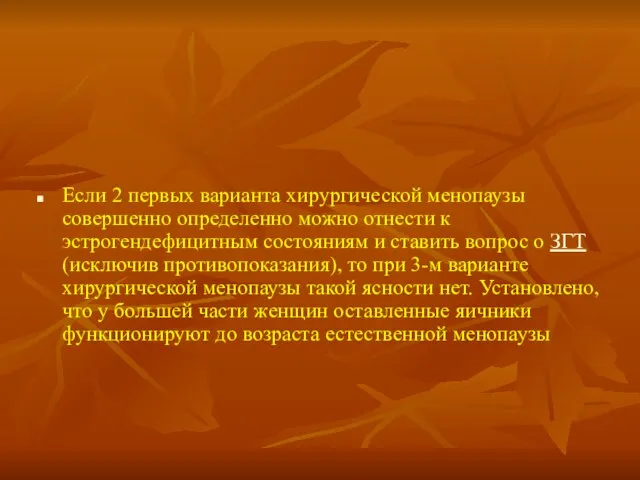 Если 2 первых варианта хирургической менопаузы совершенно определенно можно отнести к эстрогендефицитным состояниям и ставить вопрос о ЗГТ (исключив противопоказания), то при 3-м варианте хирургической менопаузы такой ясности нет. Установлено, что у большей части женщин оставленные яичники функционируют до возраста естественной менопаузы